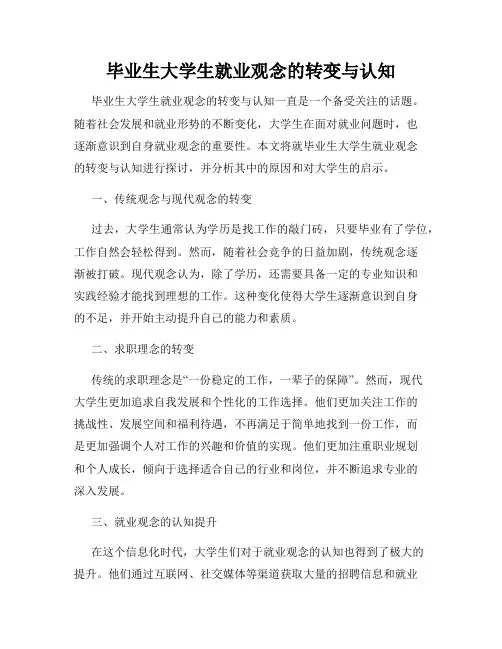 毕业生大学生就业观念的转变与认知

毕业生大学生就业观念的转变与认知一直是一个备受关注的话题。随着社会发展和就业形势的不断变化，大学生在面对就业问题时，也逐渐意识到自身就业观念的重要性。本文将就毕业生大学生就业观念的转变与认知进行探讨，并分析其中的原因和对大学生的启示。

一、传统观念与现代观念的转变

过去，大学生通常认为学历是找工作的敲门砖，只要毕业有了学位，工作自然会轻松得到。然而，随着社会竞争的日益加剧，传统观念逐渐被打破。现代观念认为，除了学历，还需要具备一定的专业知识和实践经验才能找到理想的工作。这种变化使得大学生逐渐意识到自身的不足，并开始主动提升自己的能力和素质。

二、求职理念的转变

传统的求职理念是“一份稳定的工作，一辈子的保障”。然而，现代大学生更加追求自我发展和个性化的工作选择。他们更加关注工作的挑战性、发展空间和福利待遇，不再满足于简单地找到一份工作，而是更加强调个人对工作的兴趣和价值的实现。他们更加注重职业规划和个人成长，倾向于选择适合自己的行业和岗位，并不断追求专业的深入发展。

三、就业观念的认知提升

在这个信息化时代，大学生们对于就业观念的认知也得到了极大的提升。他们通过互联网、社交媒体等渠道获取大量的招聘信息和就业